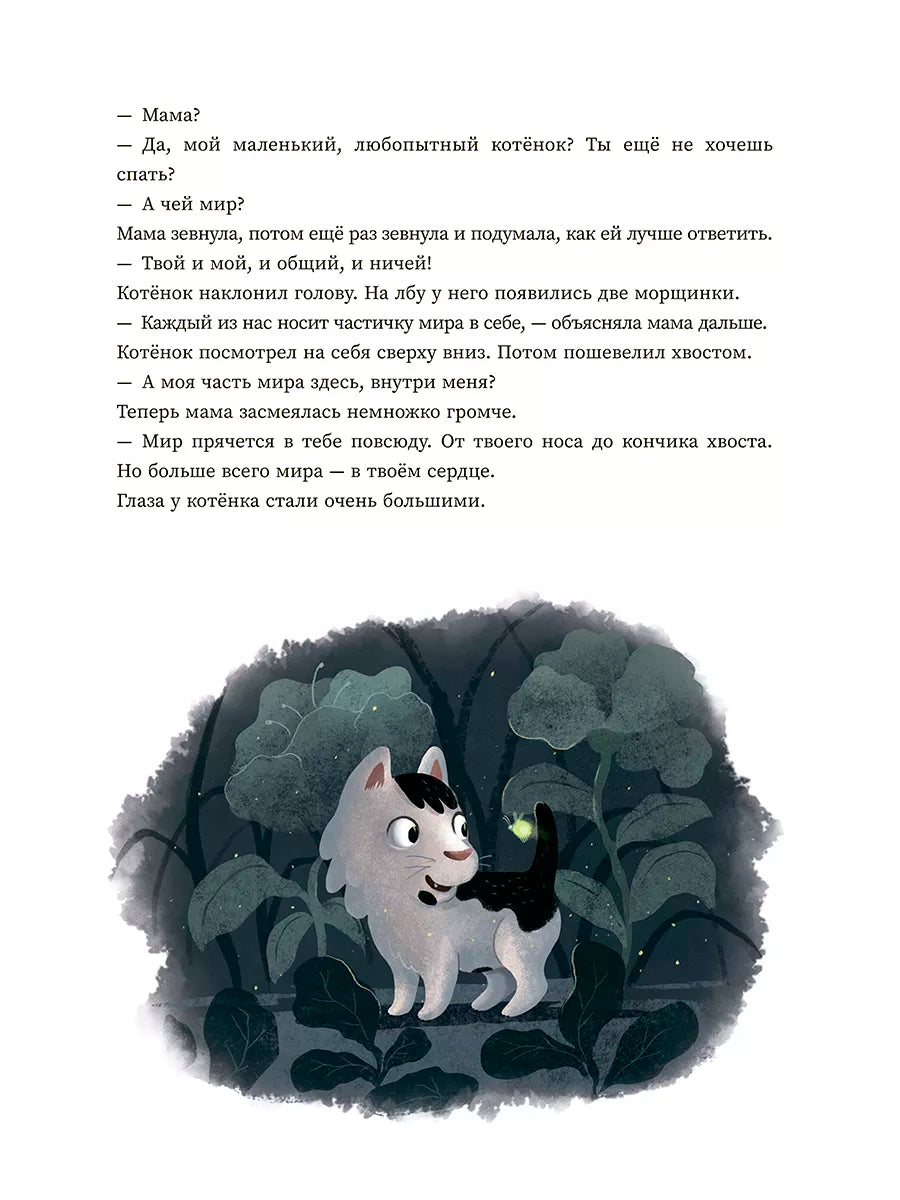 — Мама?

— Да, мой маленький, любопытный котёнок? Ты ещё не хочешь спать?

— А чей мир?

Мама зевнула, потом ещё раз зевнула и подумала, как ей лучше ответить.

— Твой и мой, и общий, и ничей!

Котёнок наклонил голову. На лбу у него появились две морщинки.

— Каждый из нас носит частичку мира в себе, — объясняла мама дальше.

Котёнок посмотрел на себя сверху вниз. Потом пошевелил хвостом.

— А моя часть мира здесь, внутри меня?

Теперь мама засмеялась немножко громче.

— Мир прячется в тебе повсюду. От твоего носа до кончика хвоста. Но больше всего мира — в твоём сердце.

Глаза у котёнка стали очень большими.